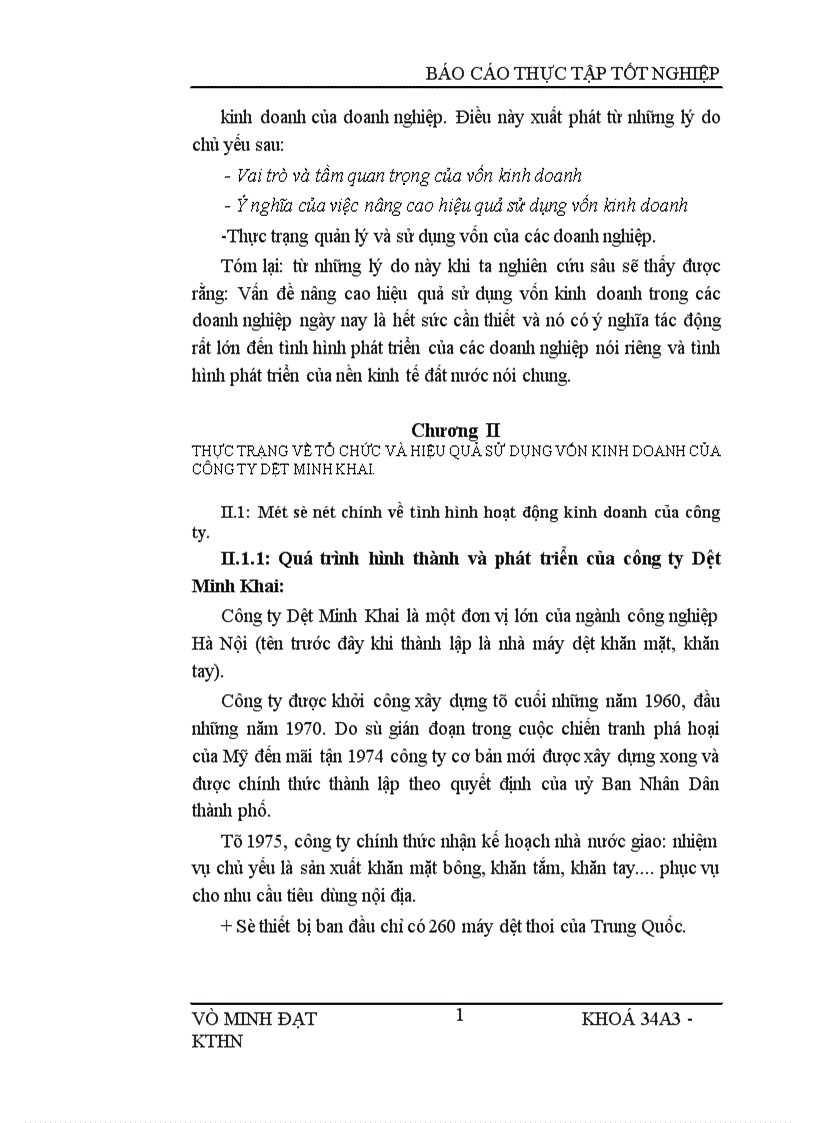 BÁO CÁO THỰC TẬP TỐT NGHIỆP

kinh doanh của doanh nghiệp. Điều này xuất phát từ những lý do chủ yếu sau:

- Vai trò và tầm quan trọng của vốn kinh doanh

- Ý nghĩa của việc nâng cao hiệu quả sử dụng vốn kinh doanh

-Thực trạng quản lý và sử dụng vốn của các doanh nghiệp.

Tóm lại: từ những lý do này khi ta nghiên cứu sâu sẽ thấy được rằng: Vấn đề nâng cao hiệu quả sử dụng vốn kinh doanh trong các doanh nghiệp ngày nay là hết sức cần thiết và nó có ý nghĩa tác động rất lớn đến tình hình phát triển của các doanh nghiệp nói riêng và tình hình phát triển của nền kinh tế đất nước nói chung.

Chương II

THỰC TRẠNG VỀ TỔ CHỨC VÀ HIỆU QUẢ SỬ DỤNG VỐN KINH DOANH CỦA CÔNG TY DỆT MINH KHAI.

II.1: Mét sè nét chính về tình hình hoạt động kinh doanh của công ty.

II.1.1: Quá trình hình thành và phát triển của công ty Dệt Minh Khai:

Công ty Dệt Minh Khai là một đơn vị lớn của ngành công nghiệp Hà Nội (tên trước đây khi thành lập là nhà máy dệt khăn mặt, khăn tay).

Công ty được khởi công xây dựng tõ cuối những năm 1960, đầu những năm 1970. Do sù gián đoạn trong cuộc chiến tranh phá hoại của Mỹ đến mãi tận 1974 công ty cơ bản mới được xây dựng xong và được chính thức thành lập theo quyết định của uỷ Ban Nhân Dân thành phố.

Tõ 1975, công ty chính thức nhận kế hoạch nhà nước giao: nhiệm vụ chủ yếu là sản xuất khăn mặt bông, khăn tắm, khăn tay.... phục vụ cho nhu cầu tiêu dùng nội địa.

+ Sè thiết bị ban đầu chỉ có 260 máy dệt thoi của Trung Quốc.

VÕ MINH ĐẠT KTHN

1

KHOÁ 34A3 -